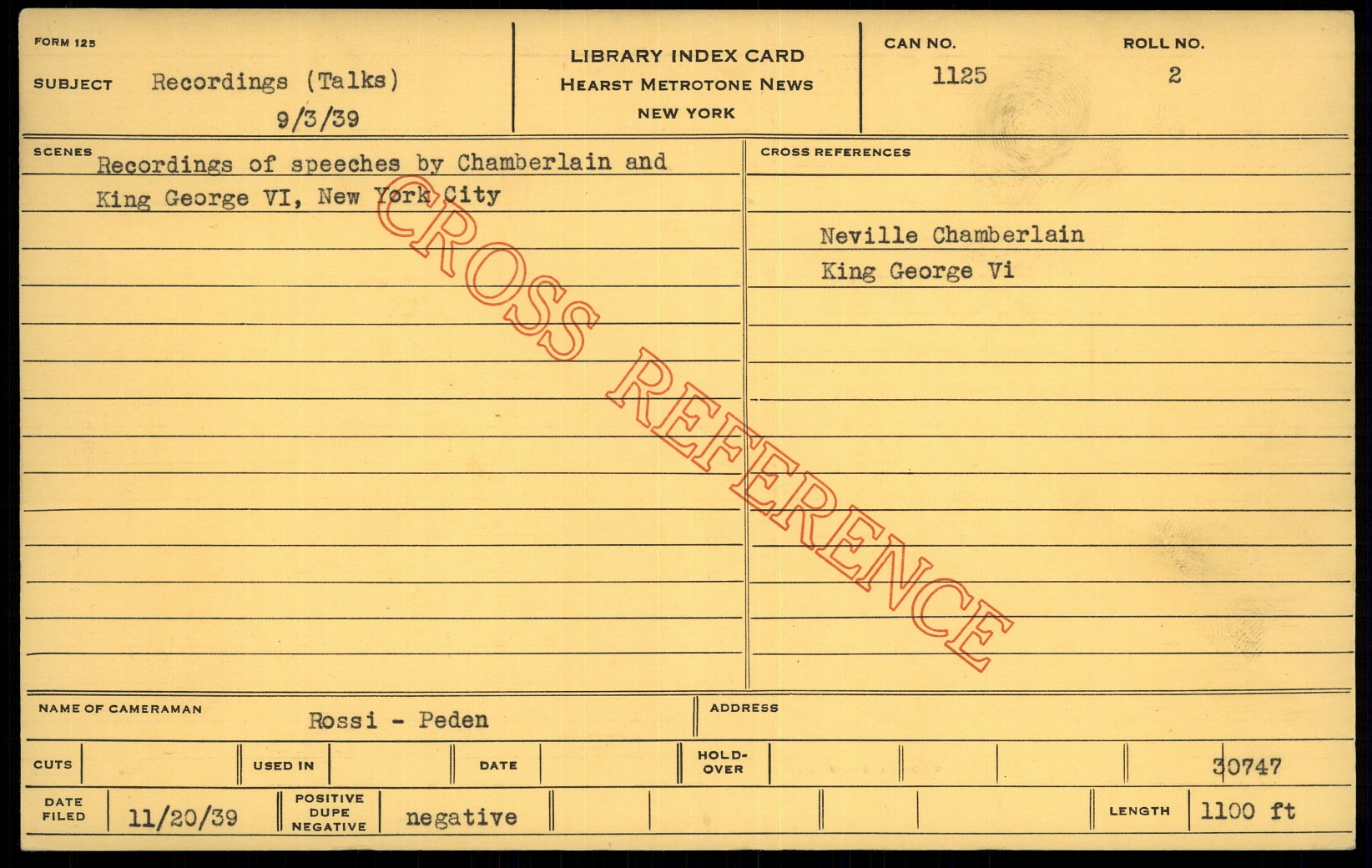 FORM 125

SUBJECT Recordings (Talks)
9/3/39

LIBRARY INDEX CARD
HEARST METROTONE NEWS
NEW YORK

CAN NO.
1125

ROLL NO.
2

SCENES Recordings of speeches by Chamberlain and King George VI, New York City

CROSS REFERENCES

Neville Chamberlain
King George Vi

NAME OF CAMERAMAN Rossi - Peden

ADDRESS

CUTS

USED IN

DATE

HOLD-OVER

30747

DATE FILED 11/20/39

POSITIVE DUPE NEGATIVE negative

LENGTH 1100 ft

CROSS REFERENCE